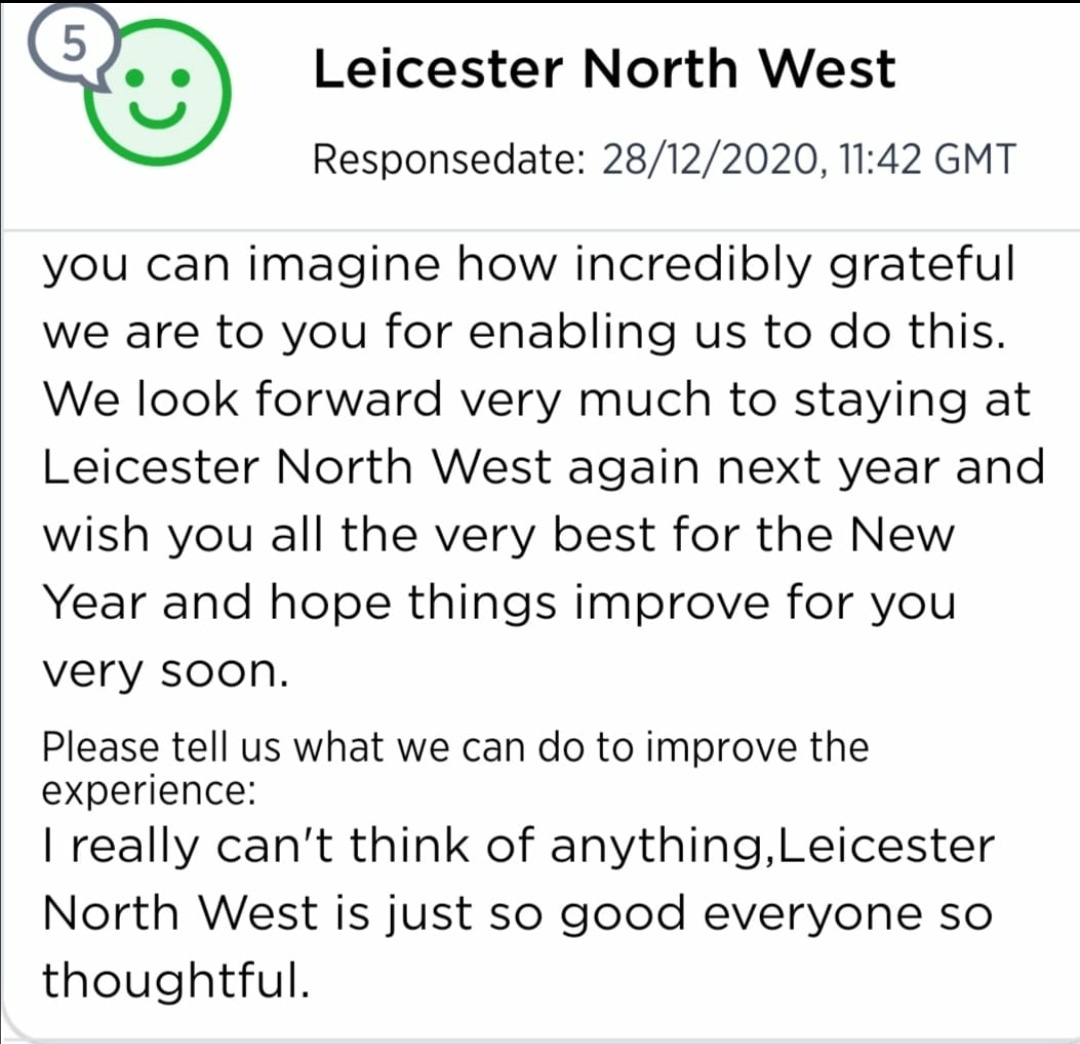 5

Leicester North West

Responsedate: 28/12/2020, 11:42 GMT

you can imagine how incredibly grateful we are to you for enabling us to do this. We look forward very much to staying at Leicester North West again next year and wish you all the very best for the New Year and hope things improve for you very soon.

Please tell us what we can do to improve the experience:

I really can't think of anything,Leicester North West is just so good everyone so thoughtful.